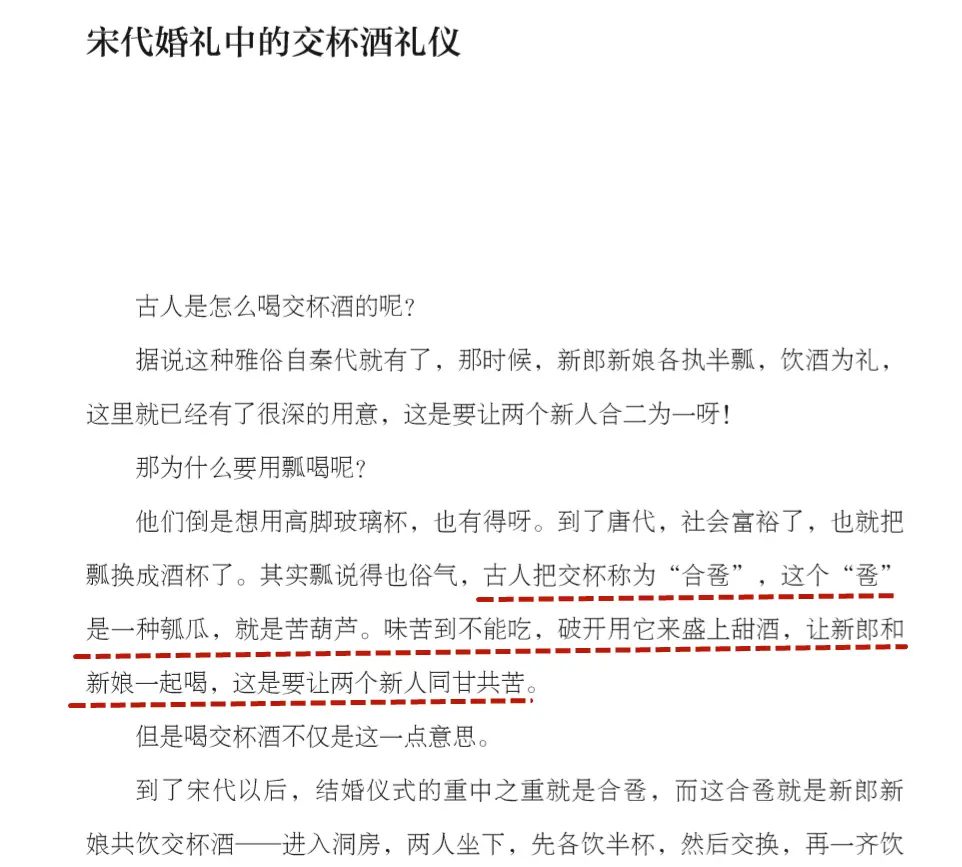 宋代婚礼中的交杯酒礼仪

古人是怎么喝交杯酒的呢？

据说这种雅俗自秦代就有了，那时候，新郎新娘各执半瓢，饮酒为礼，这里就已经有了很深的用意，这是要让两个新人合二为一呀！

那为什么要用瓢喝呢？

他们倒是想用高脚玻璃杯，也有得呀。到了唐代，社会富裕了，也就把瓢换成酒杯了。其实瓢说得也俗气，古人把交杯称为“合卺”，这个“卺”是一种瓠瓜，就是苦葫芦。味苦到不能吃，破开用它来盛上甜酒，让新郎和新娘一起喝，这是要让两个新人同甘共苦。

但是喝交杯酒不仅是这一点意思。

到了宋代以后，结婚仪式的重中之重就是合卺，而这合卺就是新郎新娘共饮交杯酒——进入洞房，两人坐下，先各饮半杯，然后交换，再一齐饮